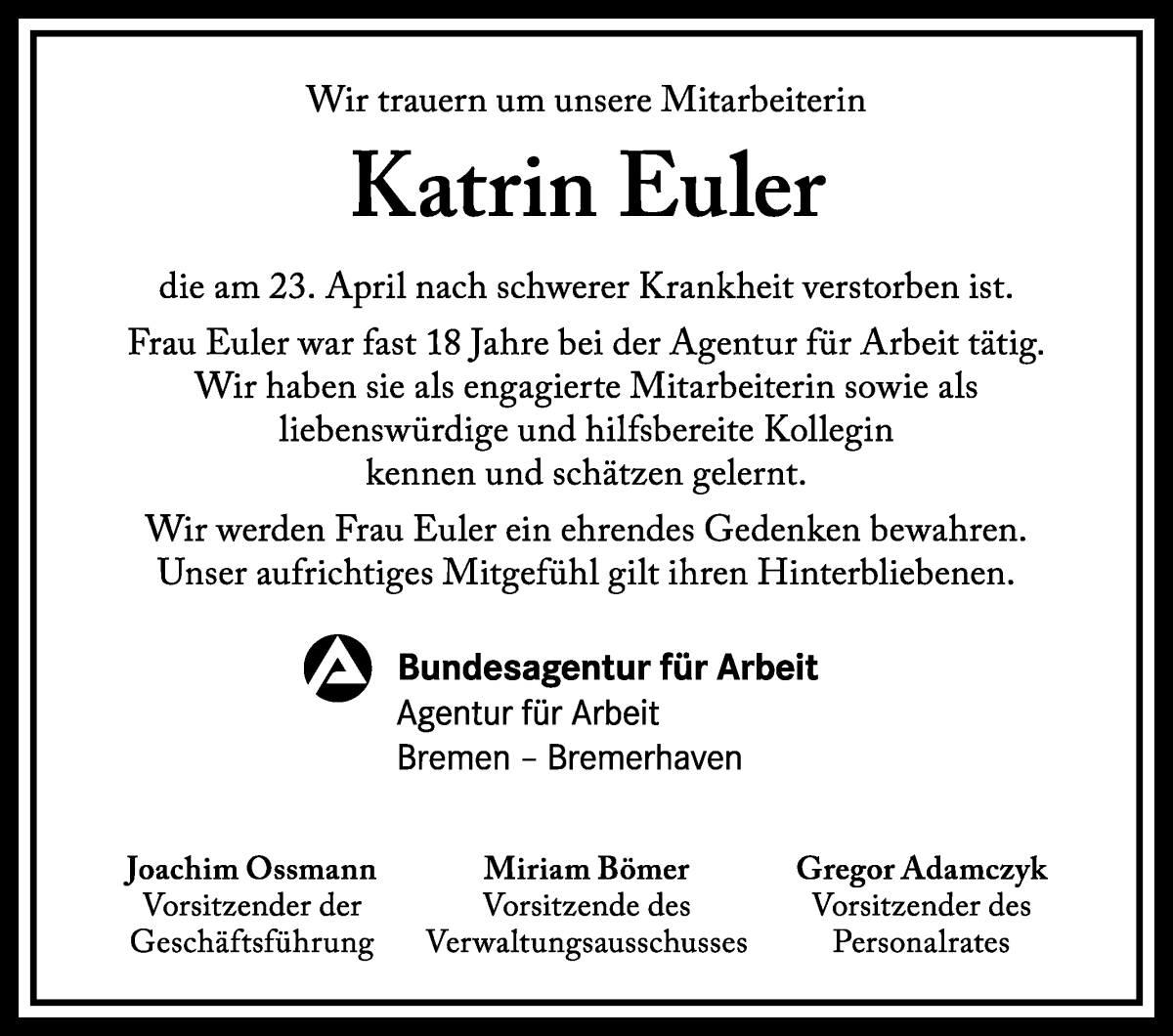 Wir trauern um unsere Mitarbeiterin

Katrin Euler

die am 23. April nach schwerer Krankheit verstorben ist.

Frau Euler war fast 18 Jahre bei der Agentur für Arbeit tätig. Wir haben sie als engagierte Mitarbeiterin sowie als liebenswürdige und hilfsbereite Kollegin kennen und schätzen gelernt.

Wir werden Frau Euler ein ehrendes Gedenken bewahren. Unser aufrichtiges Mitgefühl gilt ihren Hinterbliebenen.

Bundesagentur für Arbeit
Agentur für Arbeit
Bremen – Bremerhaven

Joachim Ossmann
Vorsitzender der Geschäftsführung

Miriam Bömer
Vorsitzende des Verwaltungsausschusses

Gregor Adamczyk
Vorsitzender des Personalrates